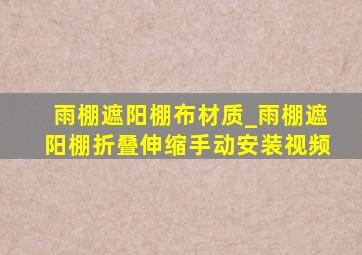 雨棚遮阳棚布材质_雨棚遮阳棚折叠伸缩手动安装视频